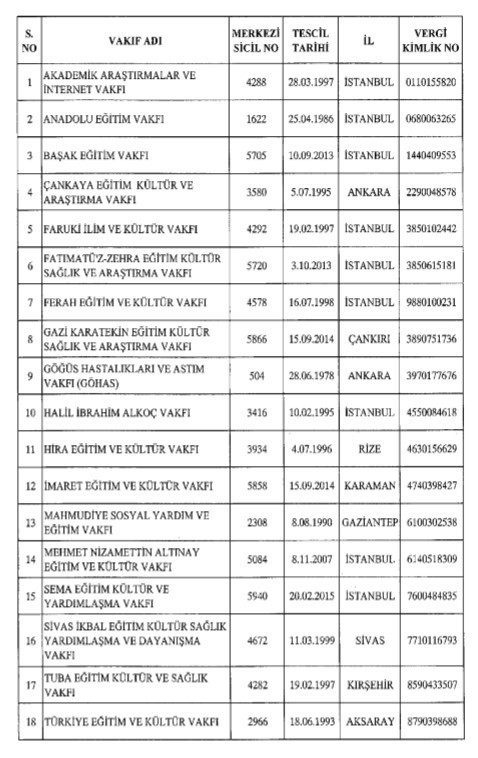 | S. NO | VAKIF ADI | MERKEZİ SİCİL NO | TESCİL TARİHİ | İL | VERGİ KİMLİK NO |
|---|---|---|---|---|---|
| 1 | AKADEMİK ARAŞTIRMALAR VE İNTERNET VAKFI | 4288 | 28.03.1997 | İSTANBUL | 0110155820 |
| 2 | ANADOLU EĞİTİM VAKFI | 1622 | 25.04.1986 | İSTANBUL | 0680063265 |
| 3 | BAŞAK EĞİTİM VAKFI | 5705 | 10.09.2013 | İSTANBUL | 1440409553 |
| 4 | ÇANKAYA EĞİTİM KÜLTÜR VE ARAŞTIRMA VAKFI | 3580 | 5.07.1995 | ANKARA | 2290048578 |
| 5 | FARUKİ İLİM VE KÜLTÜR VAKFI | 4292 | 19.02.1997 | İSTANBUL | 3850102442 |
| 6 | FATIMATÜZ-ZEHRA EĞİTİM KÜLTÜR SAĞLIK VE ARAŞTIRMA VAKFI | 5720 | 3.10.2013 | İSTANBUL | 3850615181 |
| 7 | FERAH EĞİTİM VE KÜLTÜR VAKFI | 4578 | 16.07.1998 | İSTANBUL | 9880100231 |
| 8 | GAZİ KARATEKİN EĞİTİM KÜLTÜR SAĞLIK VE ARAŞTIRMA VAKFI | 5866 | 15.09.2014 | ÇANKIRI | 3890751736 |
| 9 | GÖĞÜS HASTALIKLARI VE ASTIM VAKFI (GÖHAS) | 504 | 28.06.1978 | ANKARA | 3970177676 |
| 10 | HALİL İBRAHİM ALKOÇ VAKFI | 3416 | 10.02.1995 | İSTANBUL | 4550084618 |
| 11 | HİRA EĞİTİM VE KÜLTÜR VAKFI | 3934 | 4.07.1996 | RİZE | 4630156629 |
| 12 | İMARET EĞİTİM VE KÜLTÜR VAKFI | 5858 | 15.09.2014 | KARAMAN | 4740398427 |
| 13 | MAHMUDİYE SOSYAL YARDIM VE EĞİTİM VAKFI | 2308 | 8.08.1990 | GAZİANTEP | 6100302538 |
| 14 | MEHMET NİZAMETTİN ALTINAY EĞİTİM VE KÜLTÜR VAKFI | 5084 | 8.11.2007 | İSTANBUL | 6140518309 |
| 15 | SEMA EĞİTİM KÜLTÜR VE YARDIMLAŞMA VAKFI | 5940 | 20.02.2015 | İSTANBUL | 7600484835 |
| 16 | SİVAS İKBAL EĞİTİM KÜLTÜR SAĞLIK YARDIMLAŞMA VE DAYANIŞMA VAKFI | 4672 | 11.03.1999 | SİVAS | 7710116793 |
| 17 | TUBA EĞİTİM KÜLTÜR VE SAĞLIK VAKFI | 4282 | 19.02.1997 | KIRŞEHİR | 8590433507 |
| 18 | TÜRKİYE EĞİTİM VE KÜLTÜR VAKFI | 2966 | 18.06.1993 | AKSARAY | 8790398688 |